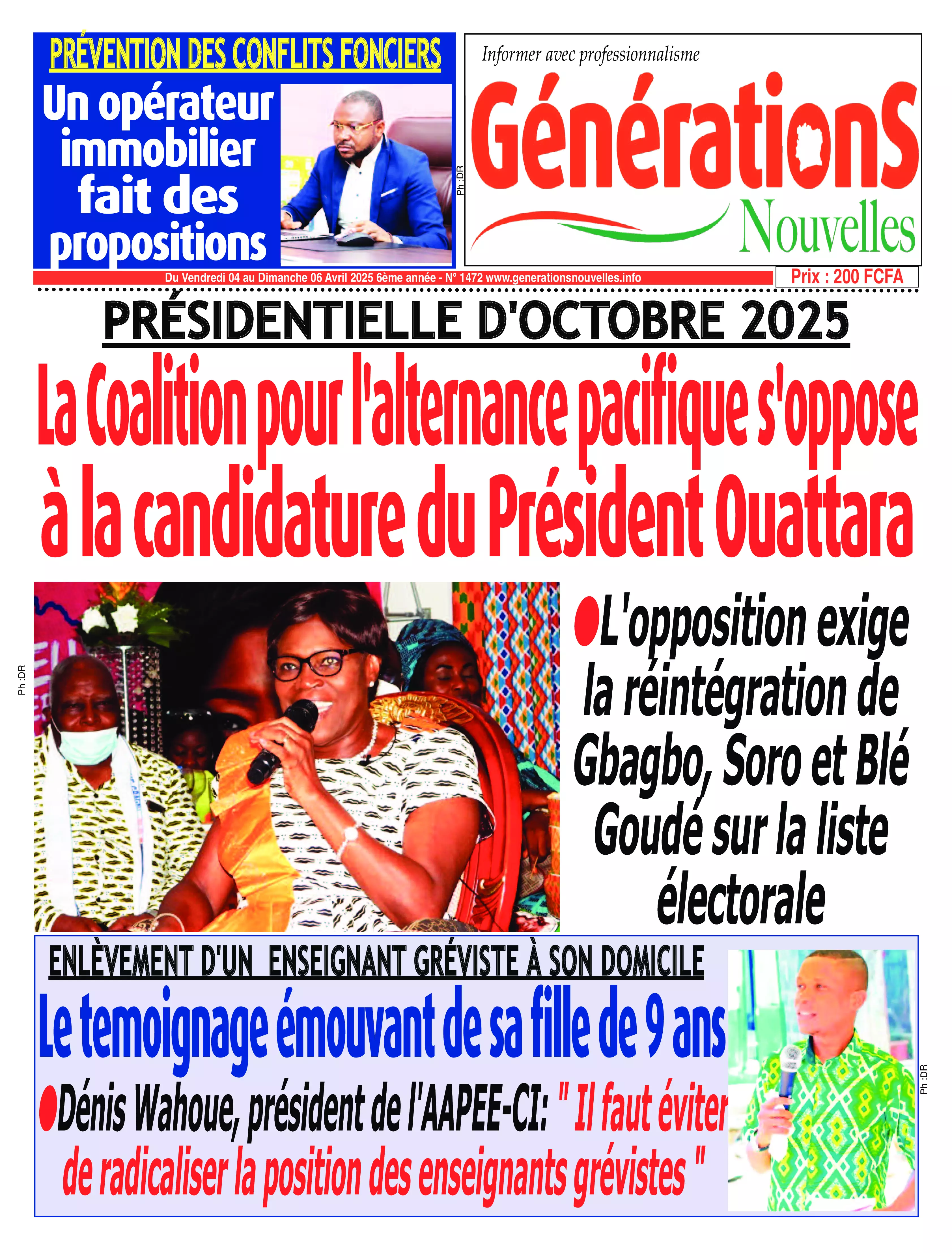 PRÉVENTION DES CONFLITS FONCIERS

Un opérateur immobilier fait des propositions

Ph :DR

Informer avec professionnalisme

GénérationS Nouvelles

Du Vendredi 04 au Dimanche 06 Avril 2025 6ème année - N° 1472 www.generationsnouvelles.info

Prix : 200 FCFA

PRÉSIDENTIELLE D'OCTOBRE 2025

La Coalition pour l'alternance pacifique s'oppose à la candidature du Président Ouattara

Ph :DR

●L'opposition exige la réintégration de Gbagbo, Soro et Blé Goudé sur la liste électorale

ENLÈVEMENT D'UN ENSEIGNANT GRÉVISTE À SON DOMICILE

Le temoignage émouvant de sa fille de 9 ans

●Dénis Wahoue, président de l'AAPEE-CI: " Il faut éviter de radicaliser la position des enseignants grévistes "

Ph :DR